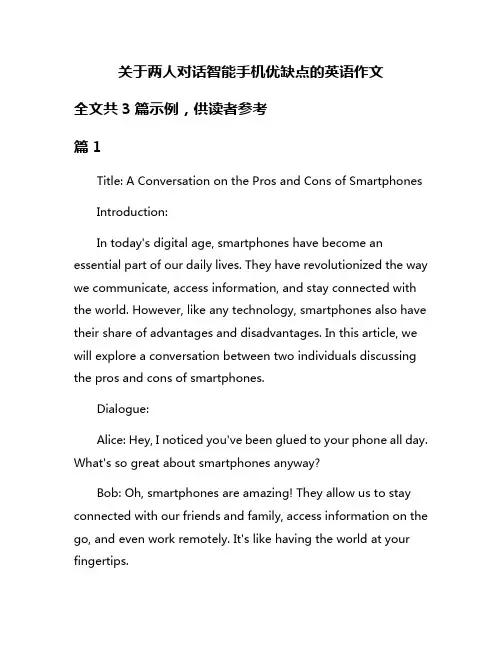 关于两人对话智能手机优缺点的英语作文

全文共 3 篇示例，供读者参考

篇 1

Title: A Conversation on the Pros and Cons of Smartphones

Introduction:

In today's digital age, smartphones have become an essential part of our daily lives. They have revolutionized the way we communicate, access information, and stay connected with the world. However, like any technology, smartphones also have their share of advantages and disadvantages. In this article, we will explore a conversation between two individuals discussing the pros and cons of smartphones.

Dialogue:

Alice: Hey, I noticed you've been glued to your phone all day. What's so great about smartphones anyway?

Bob: Oh, smartphones are amazing! They allow us to stay connected with our friends and family, access information on the go, and even work remotely. It's like having the world at your fingertips.